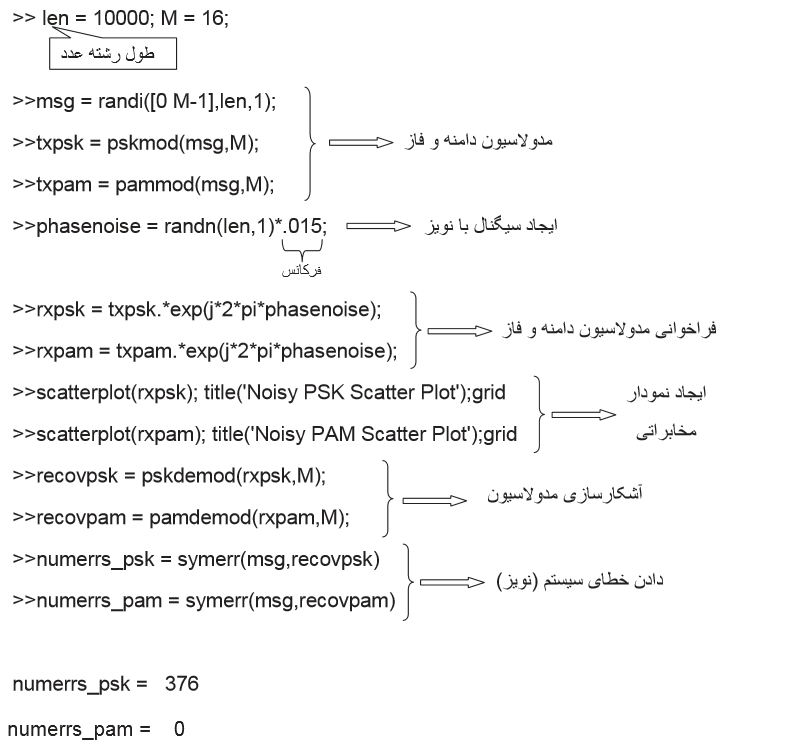 >> len = 10000; M = 16;

طول رشته عدد

>>msg = randi([0 M-1],len,1);

>>txpsk = pskmod(msg,M);

>>txpam = pammod(msg,M);

مدولاسیون دامنه و فاز

>>phasenoise = randn(len,1)*.015;

ایجاد سیگنال با نویز

فرکانس

>>rxpsk = txpsk.*exp(j*2*pi*phasenoise);

>>rxpam = txpam.*exp(j*2*pi*phasenoise);

فراخوانی مدولاسیون دامنه و فاز

>>scatterplot(rxpsk); title('Noisy PSK Scatter Plot');grid

>>scatterplot(rxpam); title('Noisy PAM Scatter Plot');grid

ایجاد نمودار مخابراتی

>>recovpsk = pskdemod(rxpsk,M);

>>recovpam = pamdemod(rxpam,M);

آشکارسازی مدولاسیون

>>numerrs_psk = symerr(msg,recovpsk)

>>numerrs_pam = symerr(msg,recovpam)

دادن خطای سیستم (نویز)

numerrs_psk = 376

numerrs_pam = 0